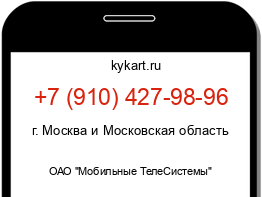 kykart.ru

+7 (910) 427-98-96

г. Москва и Московская область

ОАО "Мобильные ТелеСистемы"